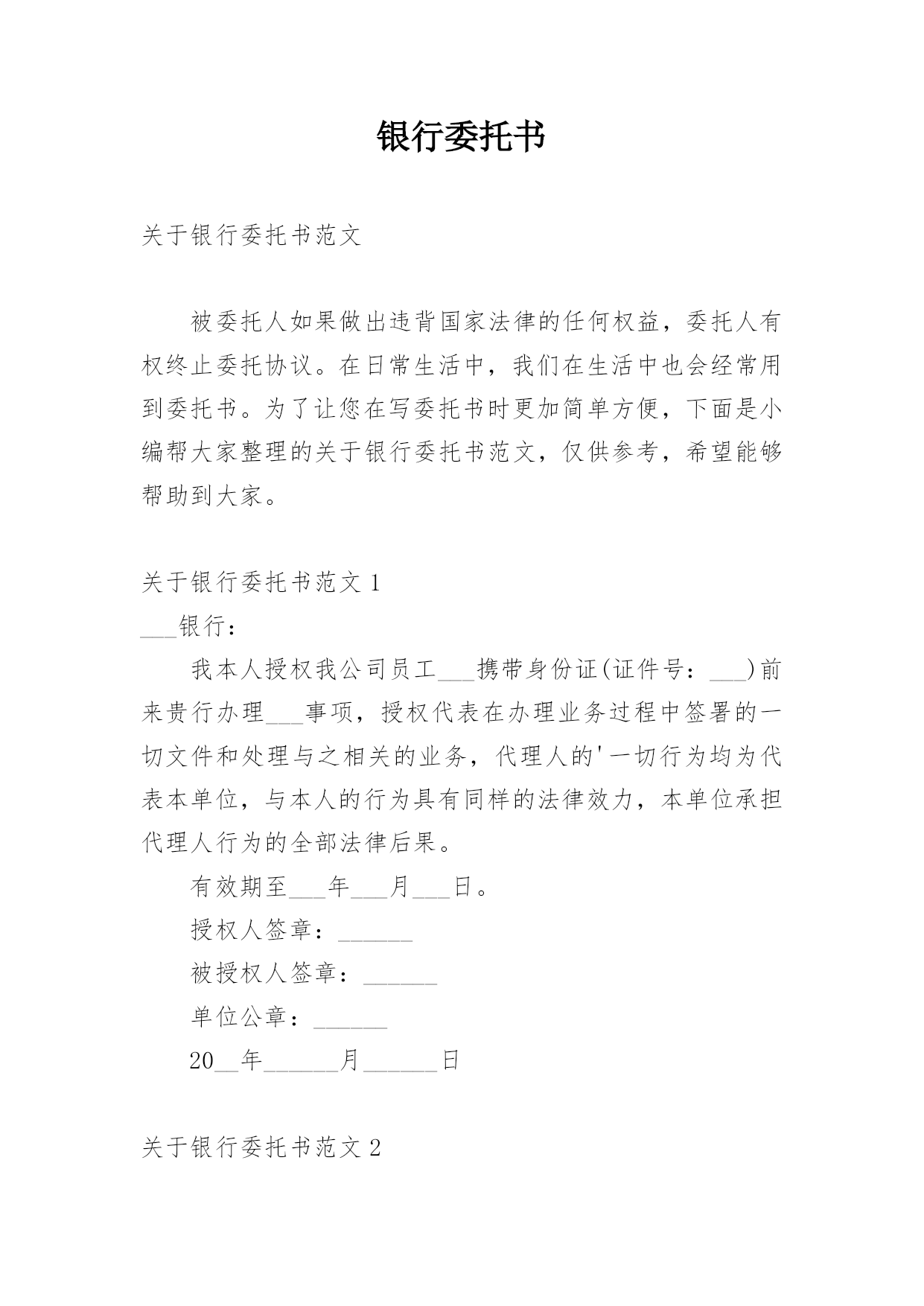 银行委托书

关于银行委托书范文

被委托人如果做出违背国家法律的任何权益，委托人有权终止委托协议。在日常生活中，我们在生活中也会经常用到委托书。为了让您在写委托书时更加简单方便，下面是小编帮大家整理的关于银行委托书范文，仅供参考，希望能够帮助到大家。

关于银行委托书范文 1

___银行：

我本人授权我公司员工___携带身份证(证件号：___)前来贵行办理___事项，授权代表在办理业务过程中签署的一切文件和处理与之相关的业务，代理人的'一切行为均为代表本单位，与本人的行为具有同样的法律效力，本单位承担代理人行为的全部法律后果。

有效期至___年___月___日。

授权人签章：______

被授权人签章：______

单位公章：______

20__年______月______日

关于银行委托书范文 2